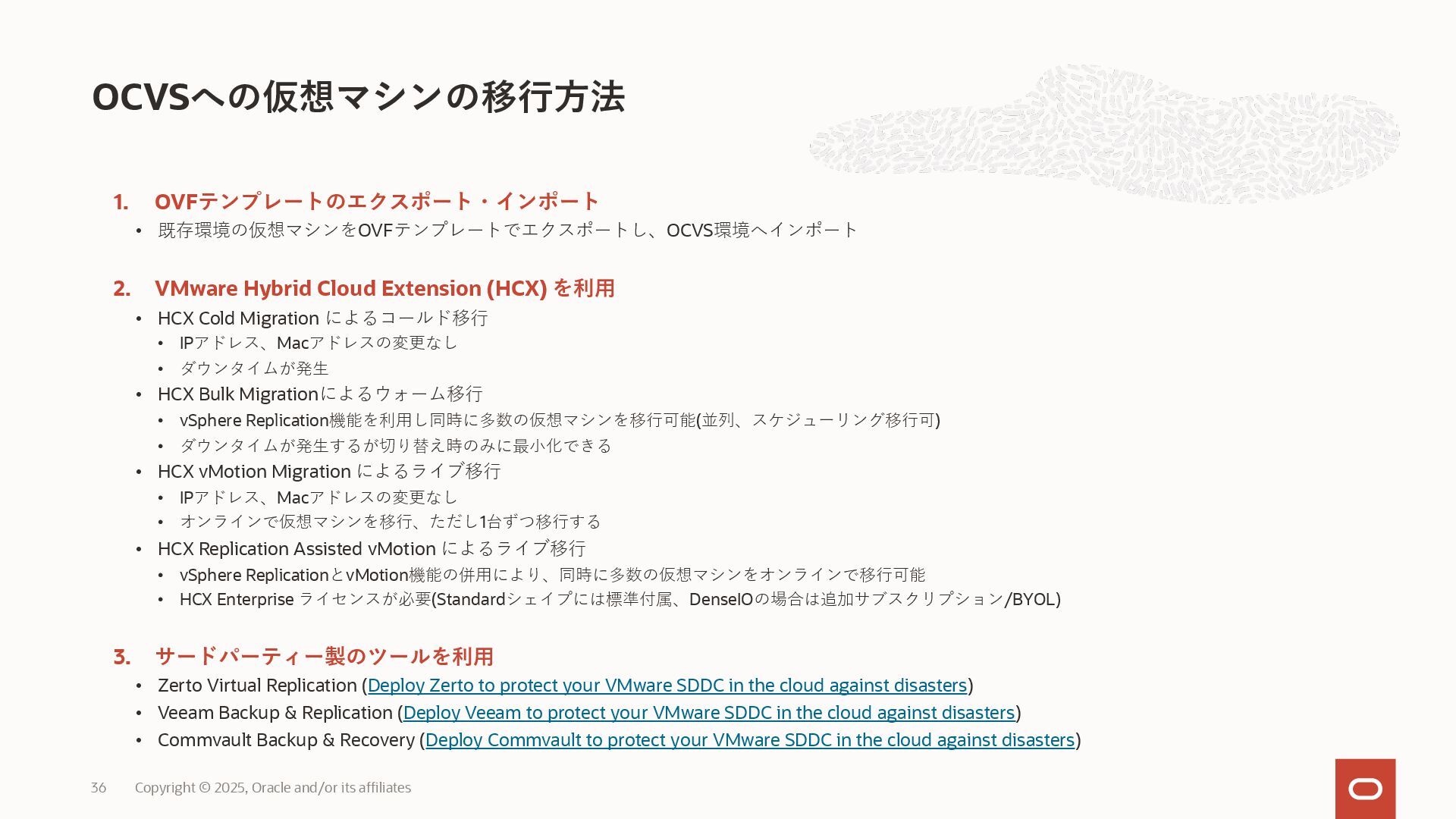 OCVSへの仮想マシンの移行方法

1. OVFテンプレートのエクスポート・インポート
• 既存環境の仮想マシンをOVFテンプレートでエクスポートし、OCVS環境へインポート

2. VMware Hybrid Cloud Extension (HCX) を利用
• HCX Cold Migration によるコールド移行
  • IPアドレス、Macアドレスの変更なし
  • ダウンタイムが発生
• HCX Bulk Migrationによるウォーム移行
  • vSphere Replication機能を利用し同時に多数の仮想マシンを移行可能(並列、スケジューリング移行可)
  • ダウンタイムが発生するが切り替え時のみに最小化できる
• HCX vMotion Migration によるライブ移行
  • IPアドレス、Macアドレスの変更なし
  • オンラインで仮想マシンを移行、ただし1台ずつ移行する
• HCX Replication Assisted vMotion によるライブ移行
  • vSphere ReplicationとvMotion機能の併用により、同時に多数の仮想マシンをオンラインで移行可能
  • HCX Enterprise ライセンスが必要(Standardシェイプには標準付属、DenseIOの場合は追加サブスクリプション/BYOL)

3. サードパーティー製のツールを利用
• Zerto Virtual Replication (Deploy Zerto to protect your VMware SDDC in the cloud against disasters)
• Veeam Backup & Replication (Deploy Veeam to protect your VMware SDDC in the cloud against disasters)
• Commvault Backup & Recovery (Deploy Commvault to protect your VMware SDDC in the cloud against disasters)

36 Copyright © 2025, Oracle and/or its affiliates